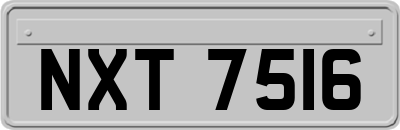 NXT 7516